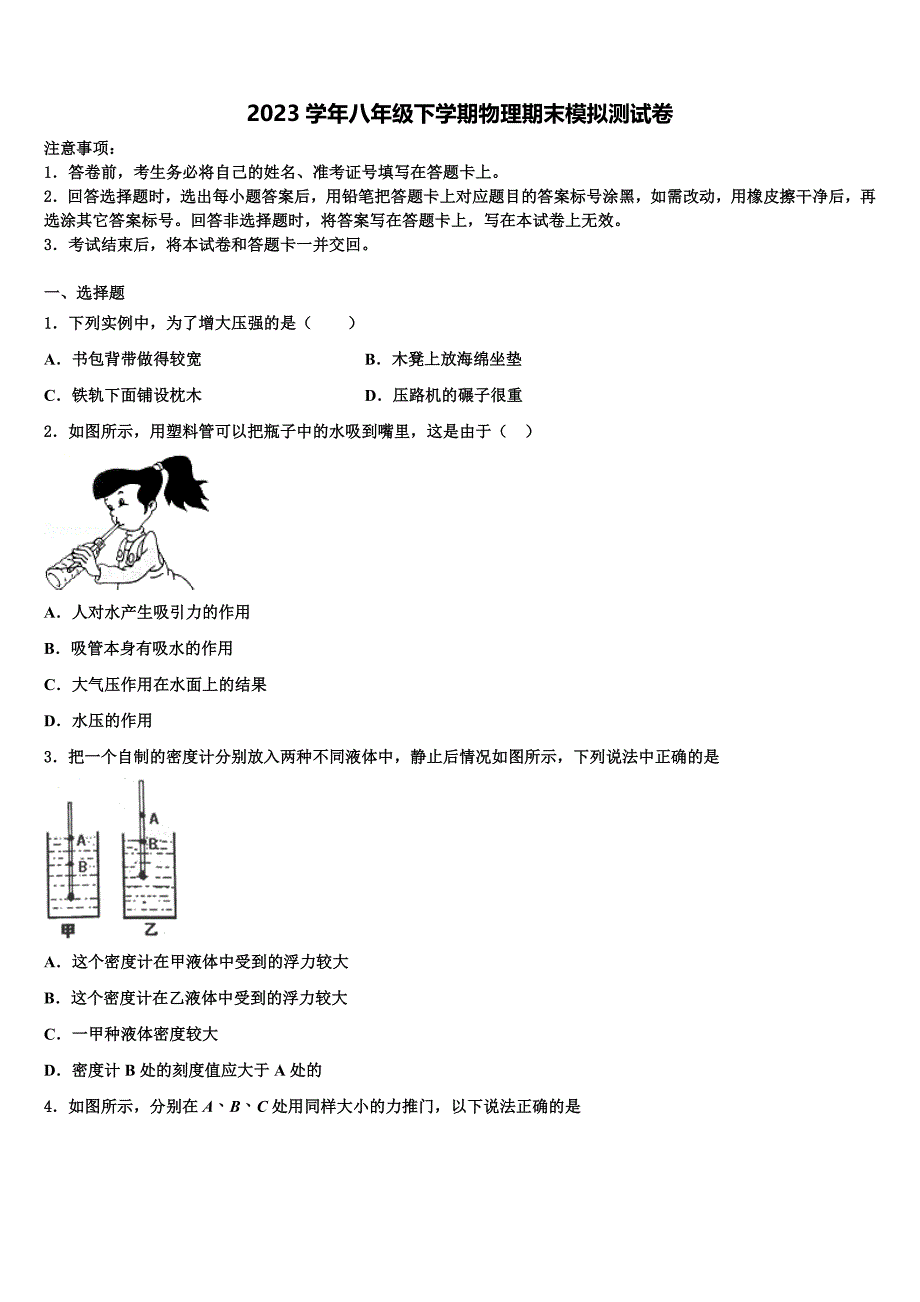 2023 学年八年级下学期物理期末模拟测试卷

注意事项：

1．答卷前，考生务必将自己的姓名、准考证号填写在答题卡上。

2．回答选择题时，选出每小题答案后，用铅笔把答题卡上对应题目的答案标号涂黑，如需改动，用橡皮擦干净后，再选涂其它答案标号。回答非选择题时，将答案写在答题卡上，写在本试卷上无效。

3．考试结束后，将本试卷和答题卡一并交回。

一、选择题

1．下列实例中，为了增大压强的是（　　）

A．书包背带做得较宽

B．木凳上放海绵坐垫

C．铁轨下面铺设枕木

D．压路机的碾子很重

2．如图所示，用塑料管可以把瓶子中的水吸到嘴里，这是由于（　）

A．人对水产生吸引力的作用

B．吸管本身有吸水的作用

C．大气压作用在水面上的结果

D．水压的作用

3．把一个自制的密度计分别放入两种不同液体中，静止后情况如图所示，下列说法中正确的是

A

B

A

B

甲

乙

A．这个密度计在甲液体中受到的浮力较大

B．这个密度计在乙液体中受到的浮力较大

C．一甲种液体密度较大

D．密度计 B 处的刻度值应大于 A 处的

4．如图所示，分别在 $A$、$B$、$C$ 处用同样大小的力推门，以下说法正确的是